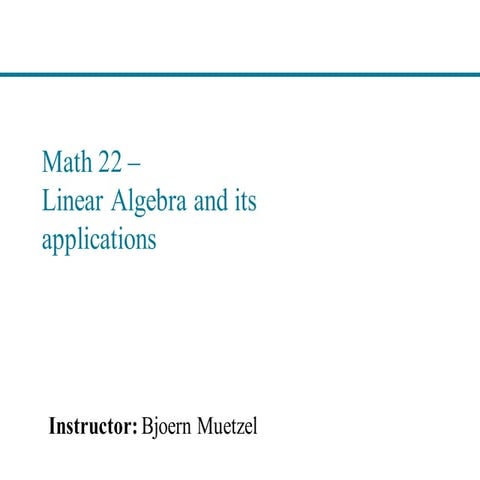 Math 22 –
Linear Algebra and its applications

Instructor: Bjoern Muetzel